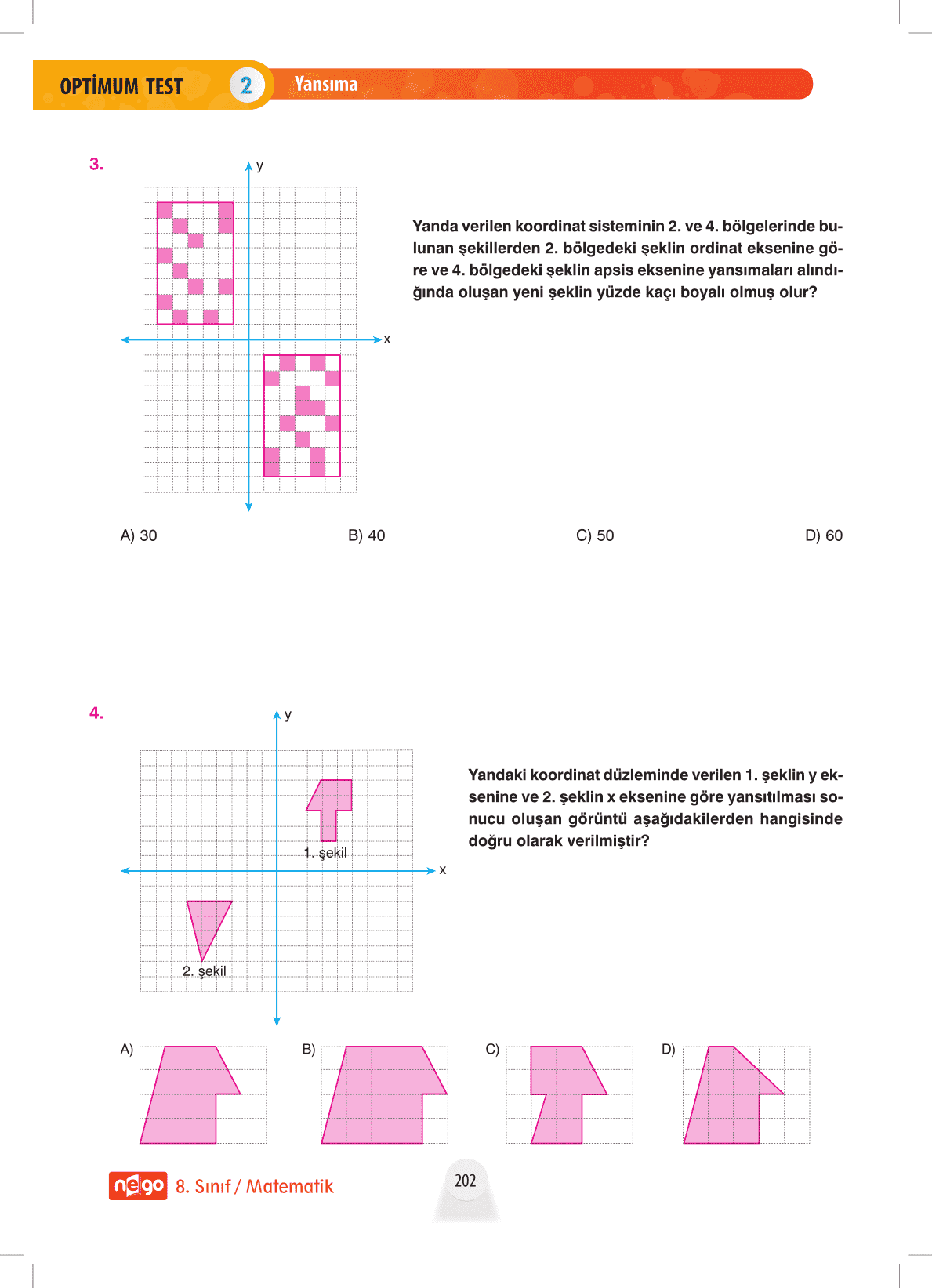 OPTİMUM TEST 2 Yansıma

3.

y

x

Yanda verilen koordinat sisteminin 2. ve 4. bölgelerinde bulunan şekillerden 2. bölgedeki şeklin ordinat eksenine göre ve 4. bölgedeki şeklin apsis eksenine yansımaları alındığında oluşan yeni şeklin yüzde kaçı boyalı olmuş olur?

A) 30
B) 40
C) 50
D) 60

4.

y

x

1. şekil

2. şekil

Yandaki koordinat düzleminde verilen 1. şeklin y eksenine ve 2. şeklin x eksenine göre yansıtılması sonucu oluşan görüntü aşağıdakilerden hangisinde doğru olarak verilmiştir?

A)
B)
C)
D)

nego 8. Sınıf / Matematik

202